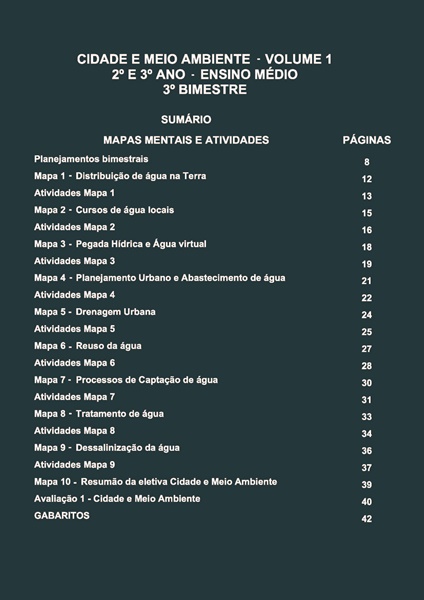 CIDADE E MEIO AMBIENTE · VOLUME 1
2º E 3º ANO · ENSINO MÉDIO
3º BIMESTRE

SUMÁRIO

| MAPAS MENTAIS E ATIVIDADES | PÁGINAS |
|---|---|
| Planejamentos bimestrais | 8 |
| Mapa 1 - Distribuição de água na Terra | 12 |
| Atividades Mapa 1 | 13 |
| Mapa 2 - Cursos de água locais | 15 |
| Atividades Mapa 2 | 16 |
| Mapa 3 - Pegada Hídrica e Água virtual | 18 |
| Atividades Mapa 3 | 19 |
| Mapa 4 - Planejamento Urbano e Abastecimento de água | 21 |
| Atividades Mapa 4 | 22 |
| Mapa 5 - Drenagem Urbana | 24 |
| Atividades Mapa 5 | 25 |
| Mapa 6 - Reuso da água | 27 |
| Atividades Mapa 6 | 28 |
| Mapa 7 - Processos de Captação de água | 30 |
| Atividades Mapa 7 | 31 |
| Mapa 8 - Tratamento de água | 33 |
| Atividades Mapa 8 | 34 |
| Mapa 9 - Dessalinização da água | 36 |
| Atividades Mapa 9 | 37 |
| Mapa 10 - Resumão da eletiva Cidade e Meio Ambiente | 39 |
| Avaliação 1 - Cidade e Meio Ambiente | 40 |
| GABARITOS | 42 |